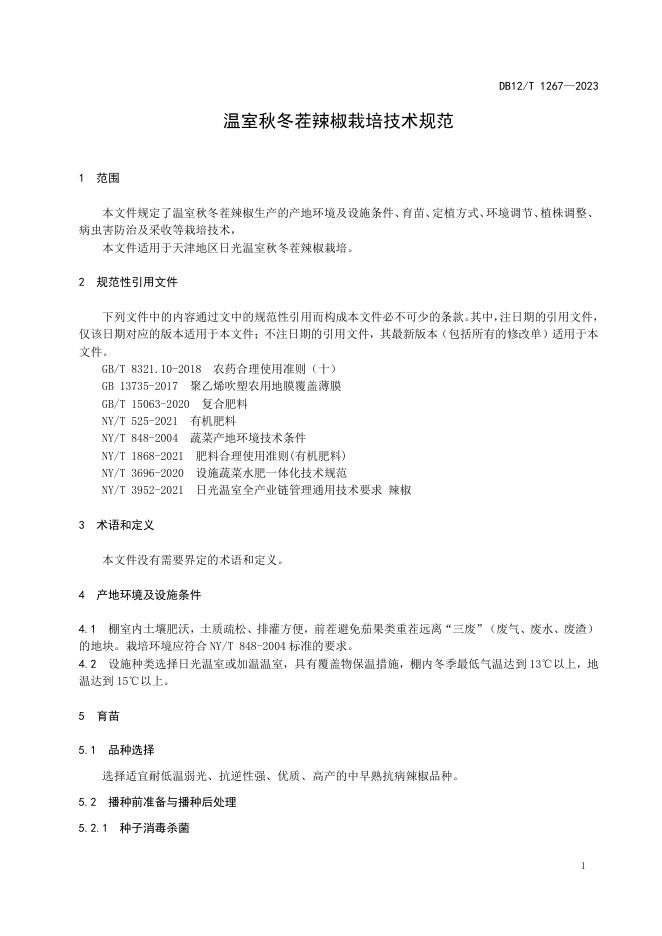 DB12/T 1267—2023

温室秋冬茬辣椒栽培技术规范

1 范围

本文件规定了温室秋冬茬辣椒生产的产地环境及设施条件、育苗、定植方式、环境调节、植株调整、病虫害防治及采收等栽培技术，

本文件适用于天津地区日光温室秋冬茬辣椒栽培。

2 规范性引用文件

下列文件中的内容通过文中的规范性引用而构成本文件必不可少的条款。其中，注日期的引用文件，仅该日期对应的版本适用于本文件；不注日期的引用文件，其最新版本（包括所有的修改单）适用于本文件。

GB/T 8321.10-2018 农药合理使用准则（十）
GB 13735-2017 聚乙烯吹塑农用地膜覆盖薄膜
GB/T 15063-2020 复合肥料
NY/T 525-2021 有机肥料
NY/T 848-2004 蔬菜产地环境技术条件
NY/T 1868-2021 肥料合理使用准则(有机肥料)
NY/T 3696-2020 设施蔬菜水肥一体化技术规范
NY/T 3952-2021 日光温室全产业链管理通用技术要求 辣椒

3 术语和定义

本文件没有需要界定的术语和定义。

4 产地环境及设施条件

4.1 棚室内土壤肥沃，土质疏松、排灌方便，前茬避免茄果类重茬远离“三废”（废气、废水、废渣）的地块。栽培环境应符合 NY/T 848-2004 标准的要求。
4.2 设施种类选择日光温室或加温温室，具有覆盖物保温措施，棚内冬季最低气温达到 13℃以上，地温达到 15℃以上。

5 育苗

5.1 品种选择

选择适宜耐低温弱光、抗逆性强、优质、高产的中早熟抗病辣椒品种。

5.2 播种前准备与播种后处理

5.2.1 种子消毒杀菌

1